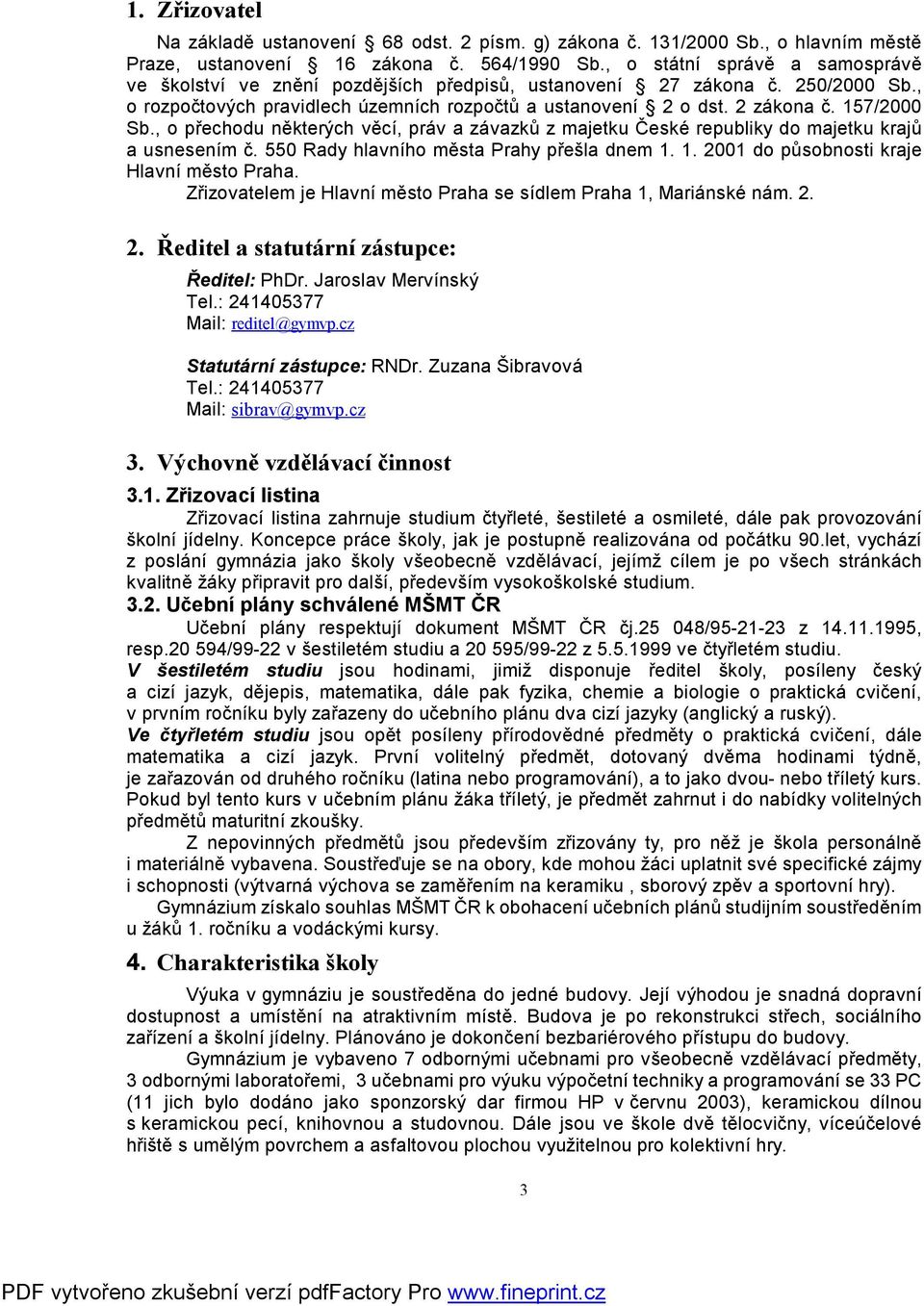 1. Zřizovatel

Na základě ustanovení § 68 odst. 2 písm. g) zákona č. 131/2000 Sb., o hlavním městě Praze, ustanovení § 16 zákona č. 564/1990 Sb., o státní správě a samosprávě ve školství ve znění pozdějších předpisů, ustanovení § 27 zákona č. 250/2000 Sb., o rozpočtových pravidlech územních rozpočtů a ustanovení § 2 o dst. 2 zákona č. 157/2000 Sb., o přechodu některých věcí, práv a závazků z majetku České republiky do majetku krajů a usnesením č. 550 Rady hlavního města Prahy přešla dnem 1. 1. 2001 do působnosti kraje Hlavní město Praha.

Zřizovatelem je Hlavní město Praha se sídlem Praha 1, Mariánské nám. 2.

2. Ředitel a statutární zástupce:

Ředitel: PhDr. Jaroslav Mervínský
Tel.: 241405377
Mail: reditel@gymvp.cz

Statutární zástupce: RNDr. Zuzana Šibravová
Tel.: 241405377
Mail: sibrav@gymvp.cz

3. Výchovně vzdělávací činnost

3.1. Zřizovací listina

Zřizovací listina zahrnuje studium čtyřleté, šestileté a osmileté, dále pak provozování školní jídelny. Koncepce práce školy, jak je postupně realizována od počátku 90.let, vychází z poslání gymnázia jako školy všeobecně vzdělávací, jejímž cílem je po všech stránkách kvalitně žáky připravit pro další, především vysokoškolské studium.

3.2. Učební plány schválené MŠMT ČR

Učební plány respektují dokument MŠMT ČR čj.25 048/95-21-23 z 14.11.1995, resp.20 594/99-22 v šestiletém studiu a 20 595/99-22 z 5.5.1999 ve čtyřletém studiu.

V šestiletém studiu jsou hodinami, jimiž disponuje ředitel školy, posíleny český a cizí jazyk, dějepis, matematika, dále pak fyzika, chemie a biologie o praktická cvičení, v prvním ročníku byly zařazeny do učebního plánu dva cizí jazyky (anglický a ruský).

Ve čtyřletém studiu jsou opět posíleny přírodovědné předměty o praktická cvičení, dále matematika a cizí jazyk. První volitelný předmět, dotovaný dvěma hodinami týdně, je zařazován od druhého ročníku (latina nebo programování), a to jako dvou- nebo tříletý kurs. Pokud byl tento kurs v učebním plánu žáka tříletý, je předmět zahrnut i do nabídky volitelných předmětů maturitní zkoušky.

Z nepovinných předmětů jsou především zřizovány ty, pro něž je škola personálně i materiálně vybavena. Soustřeďuje se na obory, kde mohou žáci uplatnit své specifické zájmy i schopnosti (výtvarná výchova se zaměřením na keramiku , sborový zpěv a sportovní hry).

Gymnázium získalo souhlas MŠMT ČR k obohacení učebních plánů studijním soustředěním u žáků 1. ročníku a vodáckými kursy.

4. Charakteristika školy

Výuka v gymnáziu je soustředěna do jedné budovy. Její výhodou je snadná dopravní dostupnost a umístění na atraktivním místě. Budova je po rekonstrukci střech, sociálního zařízení a školní jídelny. Plánováno je dokončení bezbariérového přístupu do budovy.

Gymnázium je vybaveno 7 odbornými učebnami pro všeobecně vzdělávací předměty, 3 odbornými laboratořemi, 3 učebnami pro výuku výpočetní techniky a programování se 33 PC (11 jich bylo dodáno jako sponzorský dar firmou HP v červnu 2003), keramickou dílnou s keramickou pecí, knihovnou a studovnou. Dále jsou ve škole dvě tělocvičny, víceúčelové hřiště s umělým povrchem a asfaltovou plochou využitelnou pro kolektivní hry.

3

PDF vytvořeno zkušební verzí pdfFactory Pro www.fineprint.cz